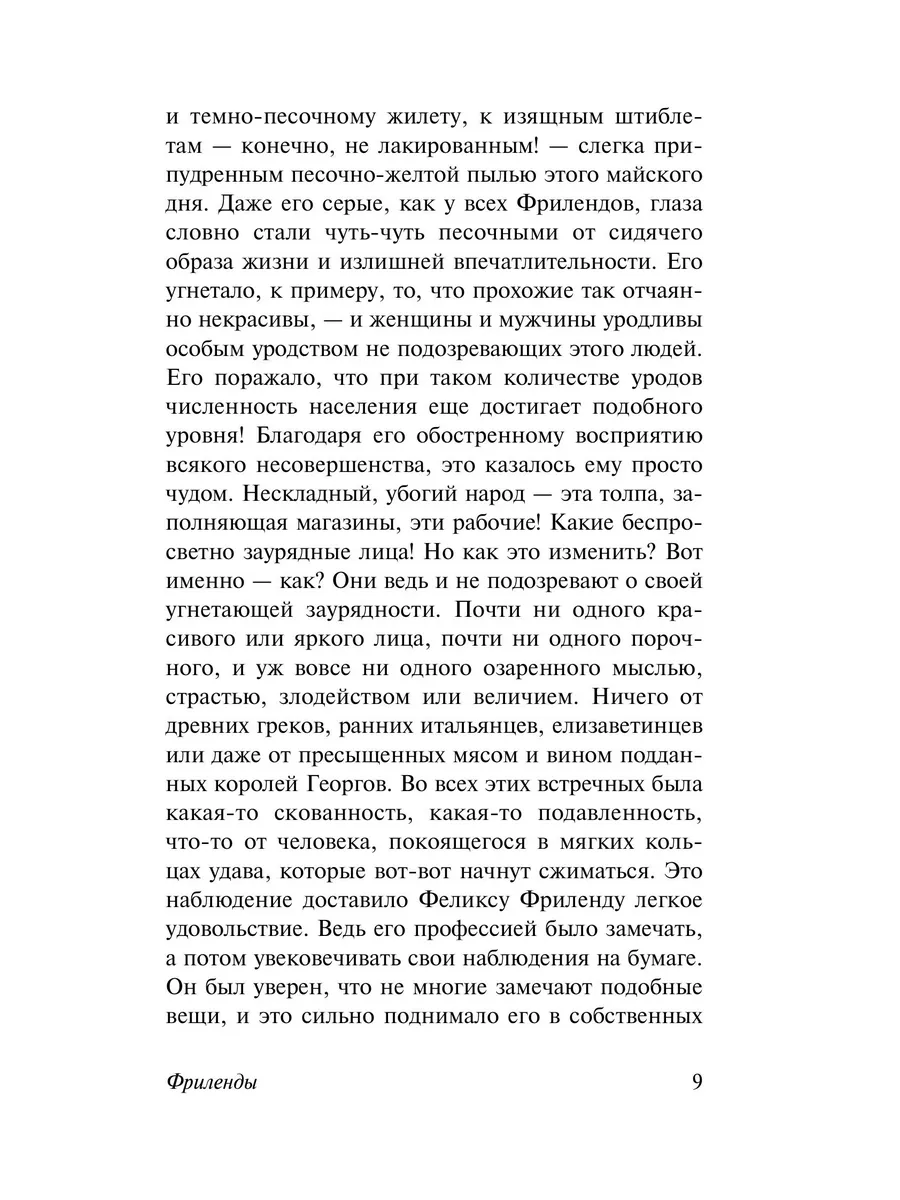 и темно-песочному жилету, к изящным штиблетам — конечно, не лакированным! — слегка припудренным песочно-желтой пылью этого майского дня. Даже его серые, как у всех Фрилендов, глаза словно стали чуть-чуть песочными от сидячего образа жизни и излишней впечатлительности. Его угнетало, к примеру, то, что прохожие так отчаянно некрасивы, — и женщины и мужчины уродливы особым уродством не подозревающих этого людей. Его поражало, что при таком количестве уродов численность населения еще достигает подобного уровня! Благодаря его обостренному восприятию всякого несовершенства, это казалось ему просто чудом. Нескладный, убогий народ — эта толпа, заполняющая магазины, эти рабочие! Какие беспросветно заурядные лица! Но как это изменить? Вот именно — как? Они ведь и не подозревают о своей угнетающей заурядности. Почти ни одного красивого или яркого лица, почти ни одного порочного, и уж вовсе ни одного озаренного мыслью, страстью, злодейством или величием. Ничего от древних греков, ранних итальянцев, елизаветинцев или даже от пресыщенных мясом и вином подданных королей Георгов. Во всех этих встречных была какая-то скованность, какая-то подавленность, что-то от человека, покоящегося в мягких кольцах удава, которые вот-вот начнут сжиматься. Это наблюдение доставило Феликсу Фриленду легкое удовольствие. Ведь его профессией было замечать, а потом увековечивать свои наблюдения на бумаге. Он был уверен, что не многие замечают подобные вещи, и это сильно поднимало его в собственных

Фриленды 9